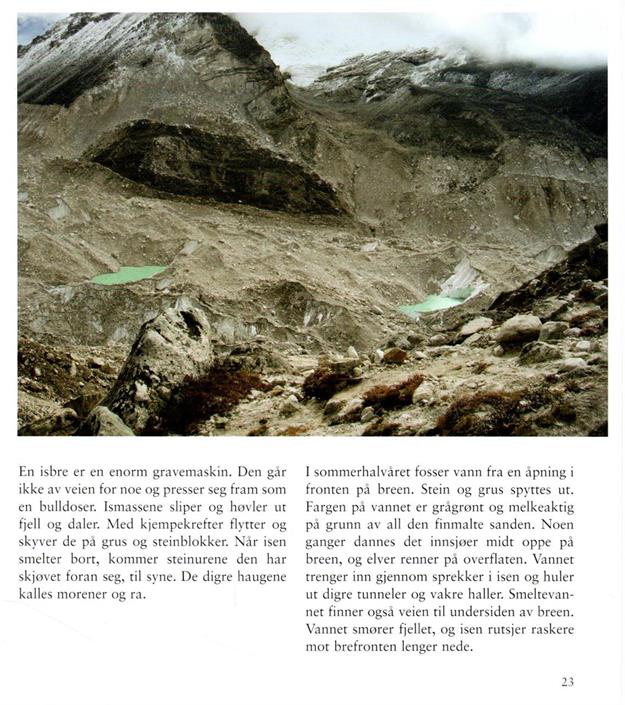 En isbre er en enorm gravemaskin. Den går ikke av veien for noe og presser seg fram som en bulldoser. Ismassene sliper og høvler ut fjell og daler. Med kjempekrefter flytter og skyver de på grus og steinblokker. Når isen smelter bort, kommer steinurene den har skjøvet foran seg, til syne. De digre haugene kalles morener og ra.

I sommerhalvåret fosser vann fra en åpning i fronten på breen. Stein og grus spyttes ut. Fargen på vannet er grågrønt og melkeaktig på grunn av all den finmalte sanden. Noen ganger dannes det innsjøer midt oppe på breen, og elver renner på overflaten. Vannet trenger inn gjennom sprekker i isen og huler ut digre tunneler og vakre haller. Smeltevannet finner også veien til undersiden av breen. Vannet smører fjellet, og isen rutsjer raskere mot brefronten lenger nede.

23